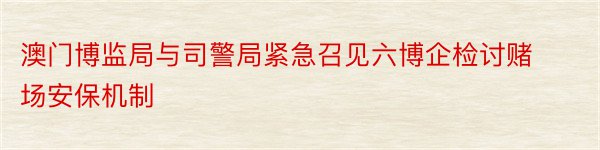 澳门博监局与司警局紧急召见六博企检讨赌场安保机制